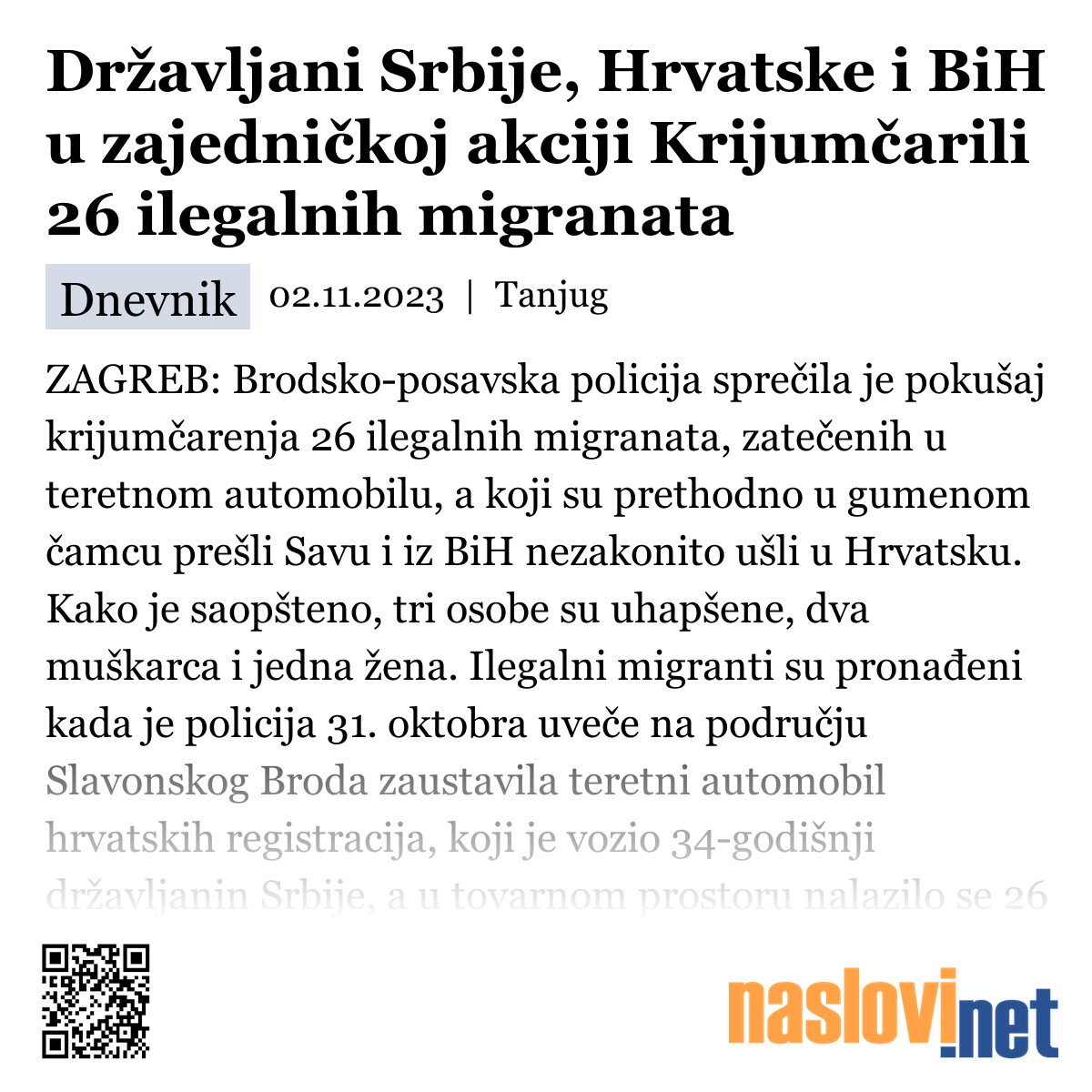 Državljani Srbije, Hrvatske i BiH u zajedničkoj akciji Krijumčarili 26 ilegalnih migranata

Dnevnik 02.11.2023 | Tanjug

ZAGREB: Brodsko-posavska policija sprečila je pokušaj krijumčarenja 26 ilegalnih migranata, zatečenih u teretnom automobilu, a koji su prethodno u gumenom čamcu prešli Savu i iz BiH nezakonito ušli u Hrvatsku. Kako je saopšteno, tri osobe su uhapšene, dva muškarca i jedna žena. Ilegalni migranti su pronađeni kada je policija 31. oktobra uveče na području Slavonskog Broda zaustavila teretni automobil hrvatskih registracija, koji je vozio 34-godišnji državljanin Srbije, a u tovarnom prostoru nalazilo se 26

naslovi.net